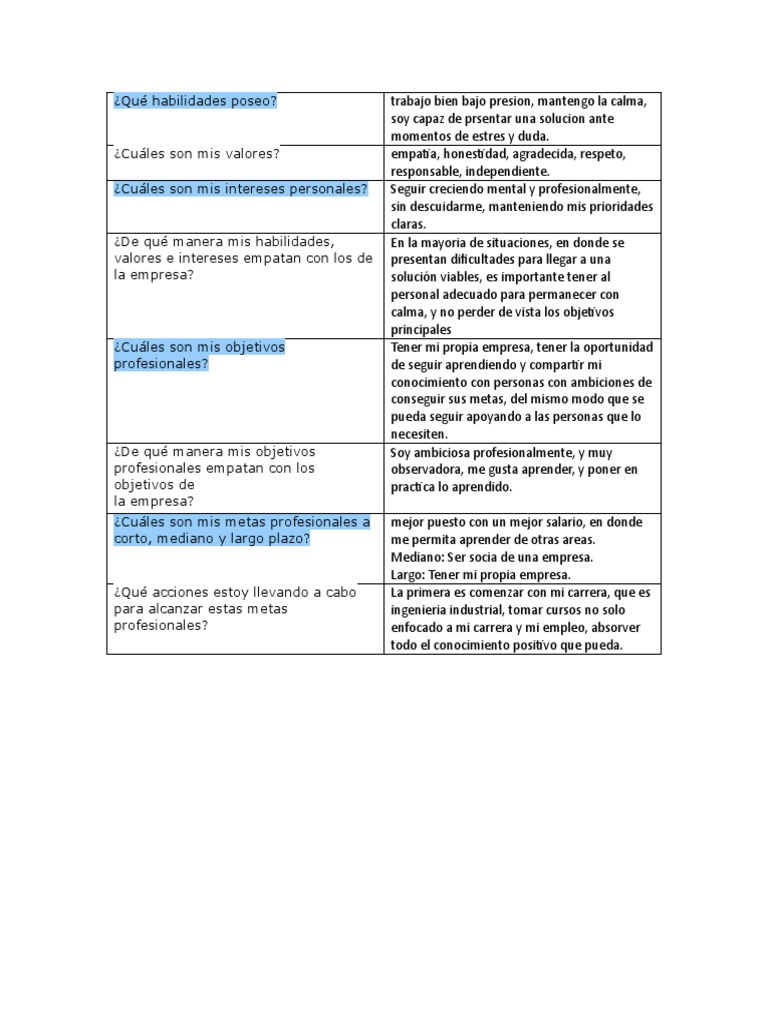 | ¿Qué habilidades poseo? | trabajo bien bajo presion, mantengo la calma, soy capaz de prsentar una solucion ante momentos de estres y duda. |
|---|---|
| ¿Cuáles son mis valores? | empatía, honestidad, agradecida, respeto, responsable, independiente. |
| ¿Cuáles son mis intereses personales? | Seguir creciendo mental y profesionalmente, sin descuidarme, manteniendo mis prioridades claras. |
| ¿De qué manera mis habilidades, valores e intereses empatan con los de la empresa? | En la mayoria de situaciones, en donde se presentan dificultades para llegar a una solución viables, es importante tener al personal adecuado para permanecer con calma, y no perder de vista los objetivos principales |
| ¿Cuáles son mis objetivos profesionales? | Tener mi propia empresa, tener la oportunidad de seguir aprendiendo y compartir mi conocimiento con personas con ambiciones de conseguir sus metas, del mismo modo que se pueda seguir apoyando a las personas que lo necesiten. |
| ¿De qué manera mis objetivos profesionales empatan con los objetivos de la empresa? | Soy ambiciosa profesionalmente, y muy observadora, me gusta aprender, y poner en practica lo aprendido. |
| ¿Cuáles son mis metas profesionales a corto, mediano y largo plazo? | mejor puesto con un mejor salario, en donde me permita aprender de otras areas. Mediano: Ser socia de una empresa. Largo: Tener mi propia empresa. |
| ¿Qué acciones estoy llevando a cabo para alcanzar estas metas profesionales? | La primera es comenzar con mi carrera, que es ingenieria industrial, tomar cursos no solo enfocado a mi carrera y mi empleo, absorver todo el conocimiento positivo que pueda. |